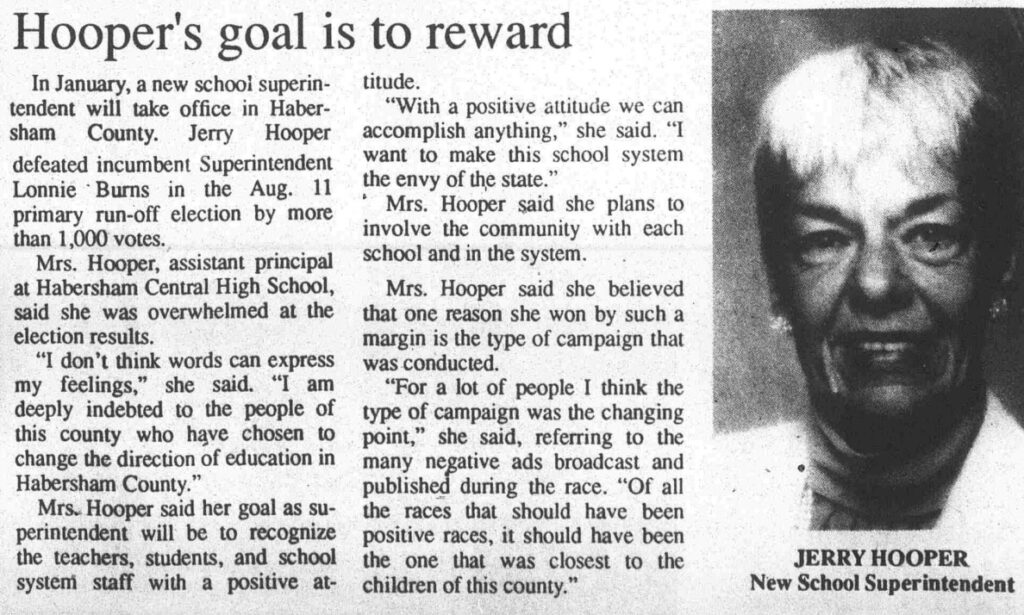 Hooper's goal is to reward

In January, a new school superintendent will take office in Habersham County. Jerry Hooper defeated incumbent Superintendent Lonnie Burns in the Aug. 11 primary run-off election by more than 1,000 votes.

Mrs. Hooper, assistant principal at Habersham Central High School, said she was overwhelmed at the election results.

"I don't think words can express my feelings," she said. "I am deeply indebted to the people of this county who have chosen to change the direction of education in Habersham County."

Mrs. Hooper said her goal as superintendent will be to recognize the teachers, students, and school system staff with a positive attitude.

"With a positive attitude we can accomplish anything," she said. "I want to make this school system the envy of the state."

Mrs. Hooper said she plans to involve the community with each school and in the system.

Mrs. Hooper said she believed that one reason she won by such a margin is the type of campaign that was conducted.

"For a lot of people I think the type of campaign was the changing point," she said, referring to the many negative ads broadcast and published during the race. "Of all the races that should have been positive races, it should have been the one that was closest to the children of this county."

JERRY HOOPER
New School Superintendent